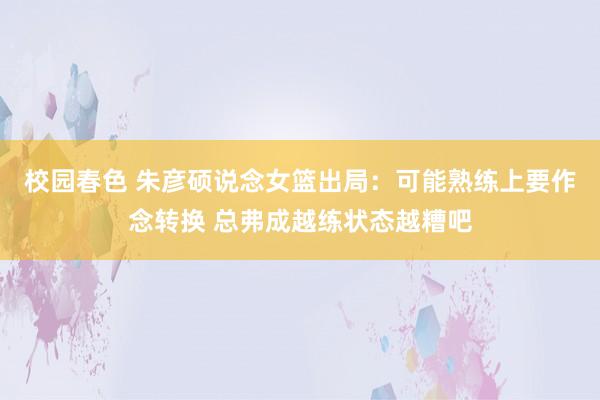 校园春色 朱彦硕说念女篮出局：可能熟练上要作念转换 总弗成越练状态越糟吧